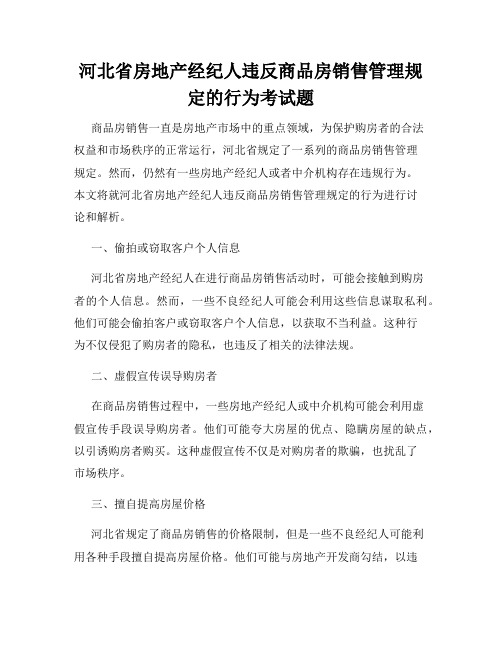 河北省房地产经纪人违反商品房销售管理规定的行为考试题

商品房销售一直是房地产市场中的重点领域，为保护购房者的合法权益和市场秩序的正常运行，河北省规定了一系列的商品房销售管理规定。然而，仍然有一些房地产经纪人或者中介机构存在违规行为。本文将就河北省房地产经纪人违反商品房销售管理规定的行为进行讨论和解析。

一、偷拍或窃取客户个人信息

河北省房地产经纪人在进行商品房销售活动时，可能会接触到购房者的个人信息。然而，一些不良经纪人可能会利用这些信息谋取私利。他们可能会偷拍客户或窃取客户个人信息，以获取不当利益。这种行为不仅侵犯了购房者的隐私，也违反了相关的法律法规。

二、虚假宣传误导购房者

在商品房销售过程中，一些房地产经纪人或中介机构可能会利用虚假宣传手段误导购房者。他们可能夸大房屋的优点、隐瞒房屋的缺点，以引诱购房者购买。这种虚假宣传不仅是对购房者的欺骗，也扰乱了市场秩序。

三、擅自提高房屋价格

河北省规定了商品房销售的价格限制，但是一些不良经纪人可能利用各种手段擅自提高房屋价格。他们可能与房地产开发商勾结，以违